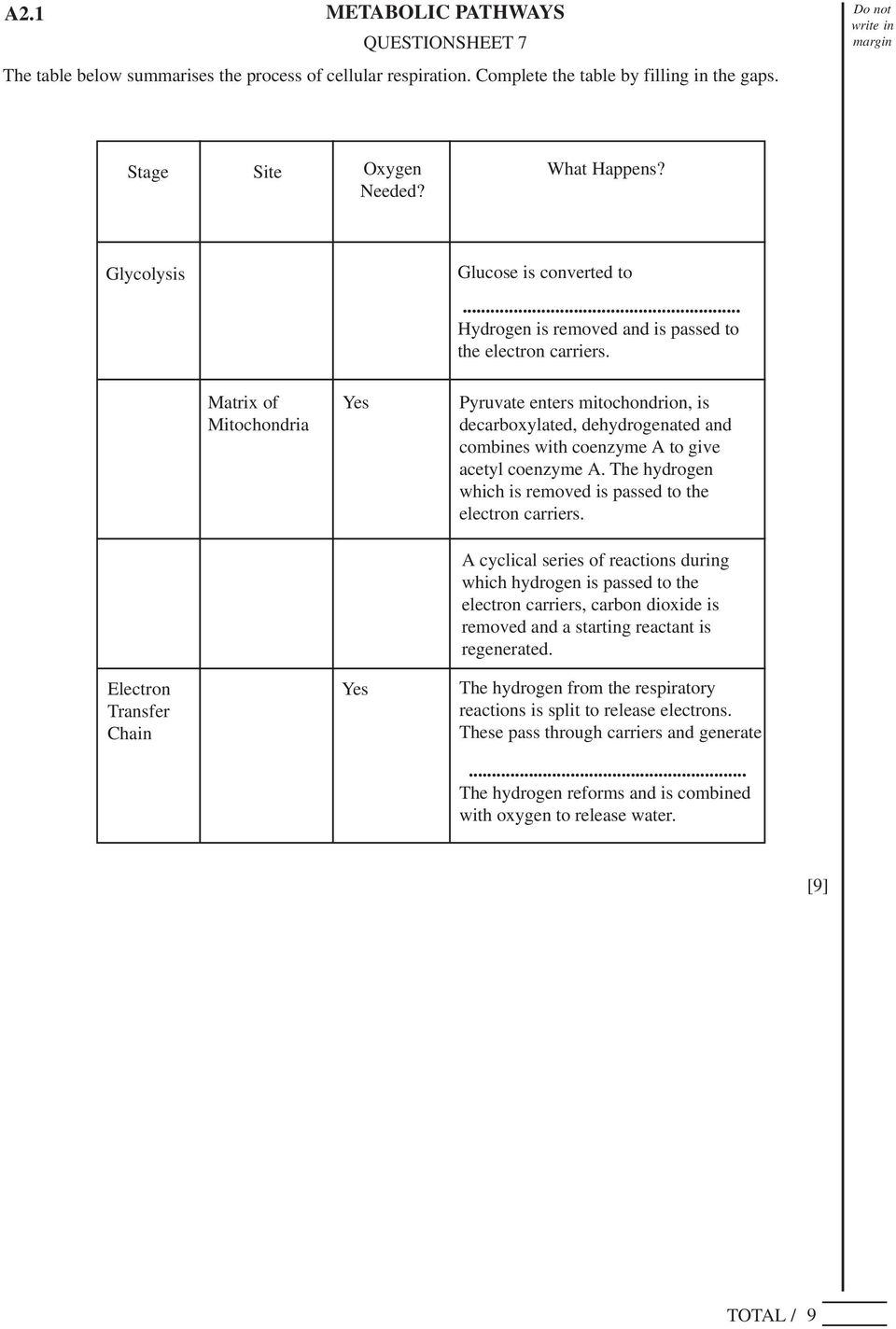 A2.1

METABOLIC PATHWAYS

QUESTIONSHEET 7

Do not write in margin

The table below summarises the process of cellular respiration. Complete the table by filling in the gaps.

| Stage | Site | Oxygen Needed? | What Happens? |
|---|---|---|---|
| Glycolysis | | | Glucose is converted to ............................................................ Hydrogen is removed and is passed to the electron carriers. |
| | Matrix of Mitochondria | Yes | Pyruvate enters mitochondrion, is decarboxylated, dehydrogenated and combines with coenzyme A to give acetyl coenzyme A. The hydrogen which is removed is passed to the electron carriers. |
| | | | A cyclical series of reactions during which hydrogen is passed to the electron carriers, carbon dioxide is removed and a starting reactant is regenerated. |
| Electron Transfer Chain | | Yes | The hydrogen from the respiratory reactions is split to release electrons. These pass through carriers and generate ............................................................ The hydrogen reforms and is combined with oxygen to release water. |

[9]

TOTAL / 9